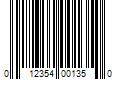 0 12354 00135 0